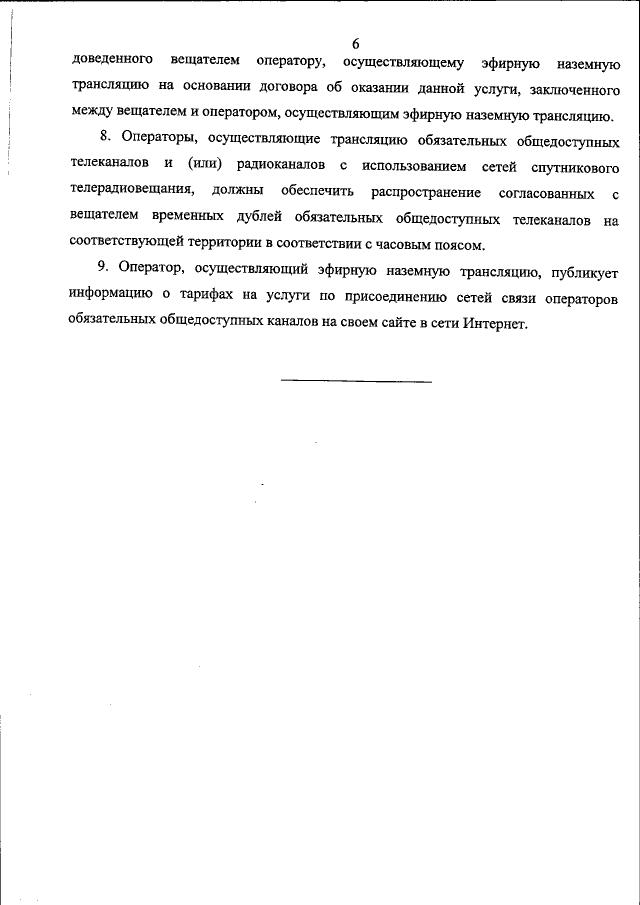 6

доведенного вещателем оператору, осуществляющему эфирную наземную трансляцию на основании договора об оказании данной услуги, заключенного между вещателем и оператором, осуществляющим эфирную наземную трансляцию.

8. Операторы, осуществляющие трансляцию обязательных общедоступных телеканалов и (или) радиоканалов с использованием сетей спутникового телерадиовещания, должны обеспечить распространение согласованных с вещателем временных дублей обязательных общедоступных телеканалов на соответствующей территории в соответствии с часовым поясом.

9. Оператор, осуществляющий эфирную наземную трансляцию, публикует информацию о тарифах на услуги по присоединению сетей связи операторов обязательных общедоступных каналов на своем сайте в сети Интернет.